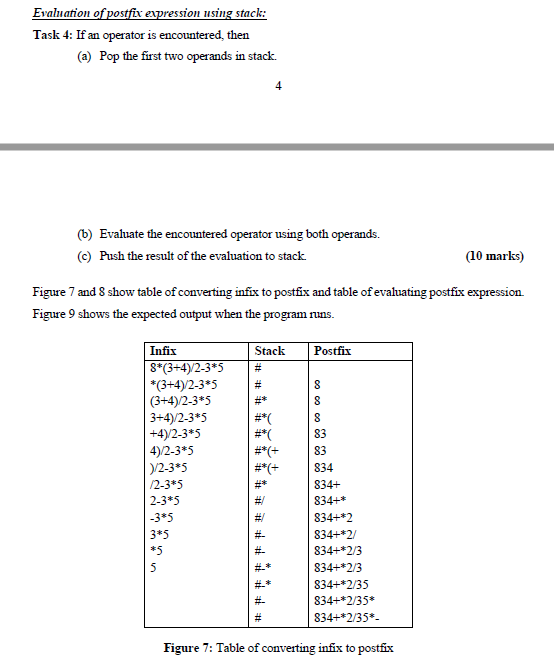 Evaluation of postfix expression using stack:

Task 4: If an operator is encountered, then

(a) Pop the first two operands in stack.

4

(b) Evaluate the encountered operator using both operands.

(c) Push the result of the evaluation to stack. (10 marks)

Figure 7 and 8 show table of converting infix to postfix and table of evaluating postfix expression. Figure 9 shows the expected output when the program runs.

| Infix | Stack | Postfix |
|---|---|---|
| 8*(3+4)/2-3*5 | # | |
| *(3+4)/2-3*5 | # | 8 |
| (3+4)/2-3*5 | #* | 8 |
| 3+4)/2-3*5 | #*( | 8 |
| +4)/2-3*5 | #*( | 83 |
| 4)/2-3*5 | #*(+ | 83 |
| )/2-3*5 | #*(+ | 834 |
| /2-3*5 | #* | 834+ |
| 2-3*5 | #/ | 834+* |
| -3*5 | #/ | 834+*2 |
| 3*5 | #- | 834+*2/ |
| *5 | #- | 834+*2/3 |
| 5 | #-* | 834+*2/3 |
| | #-* | 834+*2/35 |
| | #- | 834+*2/35* |
| | # | 834+*2/35*- |

Figure 7: Table of converting infix to postfix